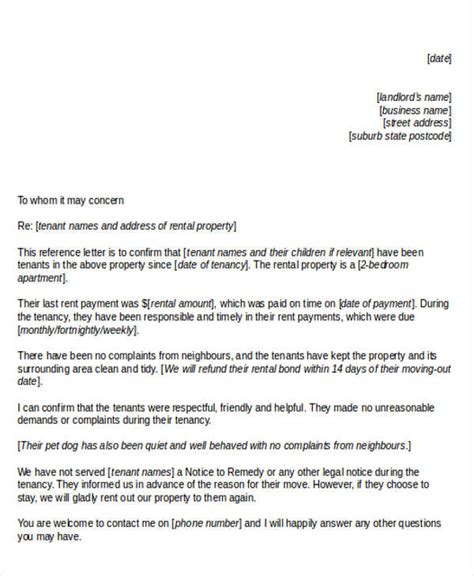 [date]

[landlord's name]
[business name]
[street address]
[suburb state postcode]

To whom it may concern

Re: [tenant names and address of rental property]

This reference letter is to confirm that [tenant names and their children if relevant] have been tenants in the above property since [date of tenancy]. The rental property is a [2-bedroom apartment].

Their last rent payment was $[rental amount], which was paid on time on [date of payment]. During the tenancy, they have been responsible and timely in their rent payments, which were due [monthly/fortnightly/weekly].

There have been no complaints from neighbours, and the tenants have kept the property and its surrounding area clean and tidy. [We will refund their rental bond within 14 days of their moving-out date].

I can confirm that the tenants were respectful, friendly and helpful. They made no unreasonable demands or complaints during their tenancy.

[Their pet dog has also been quiet and well behaved with no complaints from neighbours.]

We have not served [tenant names] a Notice to Remedy or any other legal notice during the tenancy. They informed us in advance of the reason for their move. However, if they choose to stay, we will gladly rent out our property to them again.

You are welcome to contact me on [phone number] and I will happily answer any other questions you may have.